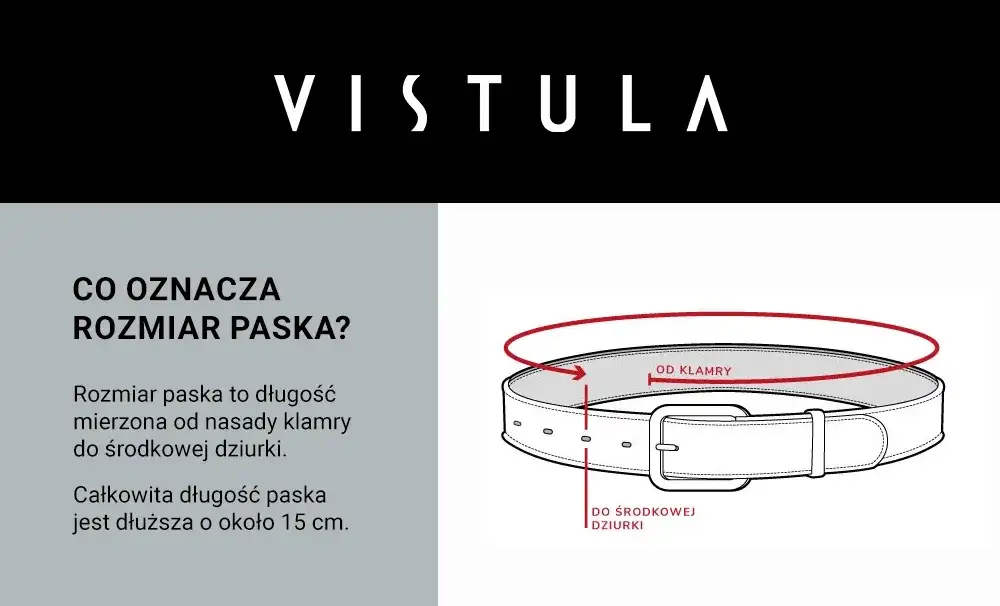 VISTULA

CO OZNACZA ROZMIAR PASKA?

Rozmiar paska to długość mierzona od nasady klamry do środkowej dziurki.

Całkowita długość paska jest dłuższa o około 15 cm.

OD KLAMRY

DO ŚRODKOWEJ DZIURKI